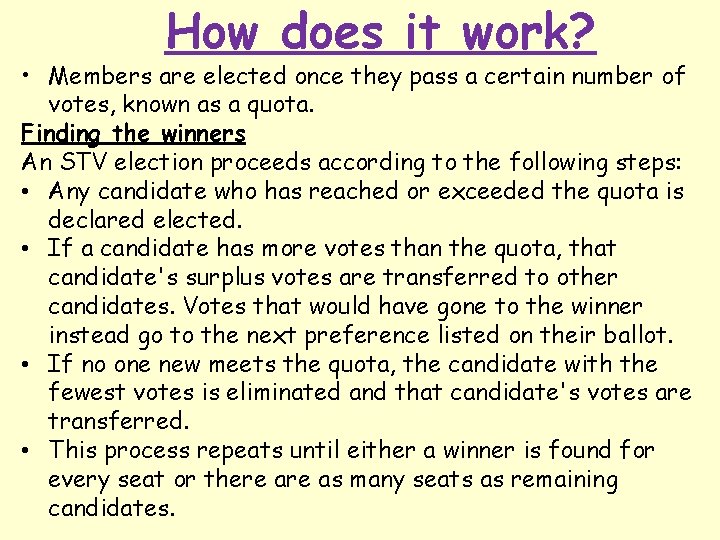 How does it work?

• Members are elected once they pass a certain number of votes, known as a quota.

Finding the winners

An STV election proceeds according to the following steps:

• Any candidate who has reached or exceeded the quota is declared elected.
• If a candidate has more votes than the quota, that candidate's surplus votes are transferred to other candidates. Votes that would have gone to the winner instead go to the next preference listed on their ballot.
• If no one new meets the quota, the candidate with the fewest votes is eliminated and that candidate's votes are transferred.
• This process repeats until either a winner is found for every seat or there are as many seats as remaining candidates.